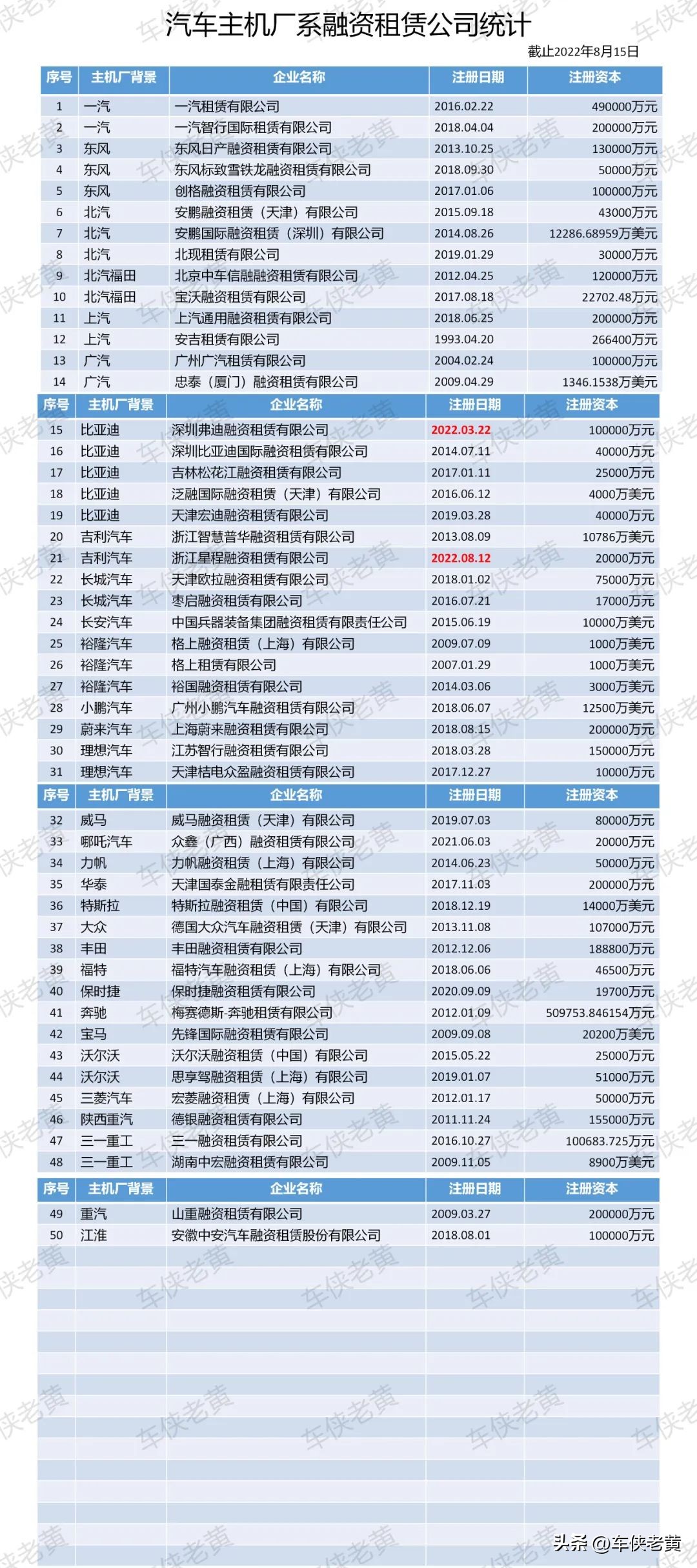 汽车主机厂系融资租赁公司统计

截止2022年8月15日

| 序号 | 主机厂背景 | 企业名称 | 注册日期 | 注册资本 |
|---|---|---|---|---|
| 1 | 一汽 | 一汽租赁有限公司 | 2016.02.22 | 490000万元 |
| 2 | 一汽 | 一汽智行国际租赁有限公司 | 2018.04.04 | 200000万元 |
| 3 | 东风 | 东风日产融资租赁有限公司 | 2013.10.25 | 130000万元 |
| 4 | 东风 | 东风标致雪铁龙融资租赁有限公司 | 2018.09.30 | 50000万元 |
| 5 | 东风 | 创格融资租赁有限公司 | 2017.01.06 | 100000万元 |
| 6 | 北汽 | 安鹏融资租赁（天津）有限公司 | 2015.09.18 | 43000万元 |
| 7 | 北汽 | 安鹏国际融资租赁（深圳）有限公司 | 2014.08.26 | 12286.68959万美元 |
| 8 | 北汽 | 北现租赁有限公司 | 2019.01.29 | 30000万元 |
| 9 | 北汽福田 | 北京中车信融融资租赁有限公司 | 2012.04.25 | 120000万元 |
| 10 | 北汽福田 | 宝沃融资租赁有限公司 | 2017.08.18 | 22702.48万元 |
| 11 | 上汽 | 上汽通用融资租赁有限公司 | 2018.06.25 | 200000万元 |
| 12 | 上汽 | 安吉租赁有限公司 | 1993.04.20 | 266400万元 |
| 13 | 广汽 | 广州广汽租赁有限公司 | 2004.02.24 | 100000万元 |
| 14 | 广汽 | 忠泰（厦门）融资租赁有限公司 | 2009.04.29 | 1346.1538万美元 |

| 序号 | 主机厂背景 | 企业名称 | 注册日期 | 注册资本 |
|---|---|---|---|---|
| 15 | 比亚迪 | 深圳弗迪融资租赁有限公司 | 2022.03.22 | 100000万元 |
| 16 | 比亚迪 | 深圳比亚迪国际融资租赁有限公司 | 2014.07.11 | 40000万元 |
| 17 | 比亚迪 | 吉林松花江融资租赁有限公司 | 2017.01.11 | 25000万元 |
| 18 | 比亚迪 | 泛融国际融资租赁（天津）有限公司 | 2016.06.12 | 4000万美元 |
| 19 | 比亚迪 | 天津宏迪融资租赁有限公司 | 2019.03.28 | 40000万元 |
| 20 | 吉利汽车 | 浙江智慧普华融资租赁有限公司 | 2013.08.09 | 10786万美元 |
| 21 | 吉利汽车 | 浙江星程融资租赁有限公司 | 2022.08.12 | 20000万元 |
| 22 | 长城汽车 | 天津欧拉融资租赁有限公司 | 2018.01.02 | 75000万元 |
| 23 | 长城汽车 | 枣启融资租赁有限公司 | 2016.07.21 | 17000万元 |
| 24 | 长安汽车 | 中国兵器装备集团融资租赁有限责任公司 | 2015.06.19 | 10000万美元 |
| 25 | 裕隆汽车 | 格上融资租赁（上海）有限公司 | 2009.07.09 | 1000万美元 |
| 26 | 裕隆汽车 | 格上租赁有限公司 | 2007.01.29 | 1000万美元 |
| 27 | 裕隆汽车 | 裕国融资租赁有限公司 | 2014.03.06 | 3000万美元 |
| 28 | 小鹏汽车 | 广州小鹏汽车融资租赁有限公司 | 2018.06.07 | 12500万美元 |
| 29 | 蔚来汽车 | 上海蔚来融资租赁有限公司 | 2018.08.15 | 200000万元 |
| 30 | 理想汽车 | 江苏智行融资租赁有限公司 | 2018.03.28 | 150000万元 |
| 31 | 理想汽车 | 天津桔电众盈融资租赁有限公司 | 2017.12.27 | 10000万元 |

| 序号 | 主机厂背景 | 企业名称 | 注册日期 | 注册资本 |
|---|---|---|---|---|
| 32 | 威马 | 威马融资租赁（天津）有限公司 | 2019.07.03 | 80000万元 |
| 33 | 哪吒汽车 | 众鑫（广西）融资租赁有限公司 | 2021.06.03 | 20000万元 |
| 34 | 力帆 | 力帆融资租赁（上海）有限公司 | 2014.06.23 | 50000万元 |
| 35 | 华泰 | 天津国泰金融租赁有限责任公司 | 2017.11.03 | 200000万元 |
| 36 | 特斯拉 | 特斯拉融资租赁（中国）有限公司 | 2018.12.19 | 14000万美元 |
| 37 | 大众 | 德国大众汽车融资租赁（天津）有限公司 | 2013.11.08 | 107000万元 |
| 38 | 丰田 | 丰田融资租赁有限公司 | 2012.12.06 | 188800万元 |
| 39 | 福特 | 福特汽车融资租赁（上海）有限公司 | 2018.06.06 | 46500万元 |
| 40 | 保时捷 | 保时捷融资租赁有限公司 | 2020.09.09 | 19700万元 |
| 41 | 奔驰 | 梅赛德斯-奔驰租赁有限公司 | 2012.01.09 | 509753.846154万元 |
| 42 | 宝马 | 先锋国际融资租赁有限公司 | 2009.09.08 | 20200万美元 |
| 43 | 沃尔沃 | 沃尔沃融资租赁（中国）有限公司 | 2015.05.22 | 25000万元 |
| 44 | 沃尔沃 | 思享驾融资租赁（上海）有限公司 | 2019.01.07 | 51000万元 |
| 45 | 三菱汽车 | 宏菱融资租赁（上海）有限公司 | 2012.01.17 | 50000万元 |
| 46 | 陕西重汽 | 德银融资租赁有限公司 | 2011.11.24 | 155000万元 |
| 47 | 三一重工 | 三一融资租赁有限公司 | 2016.10.27 | 100683.725万元 |
| 48 | 三一重工 | 湖南中宏融资租赁有限公司 | 2009.11.05 | 8900万美元 |

| 序号 | 主机厂背景 | 企业名称 | 注册日期 | 注册资本 |
|---|---|---|---|---|
| 49 | 重汽 | 山重融资租赁有限公司 | 2009.03.27 | 200000万元 |
| 50 | 江淮 | 安徽中安汽车融资租赁股份有限公司 | 2018.08.01 | 100000万元 |

车侠老黄

头条 @车侠老黄